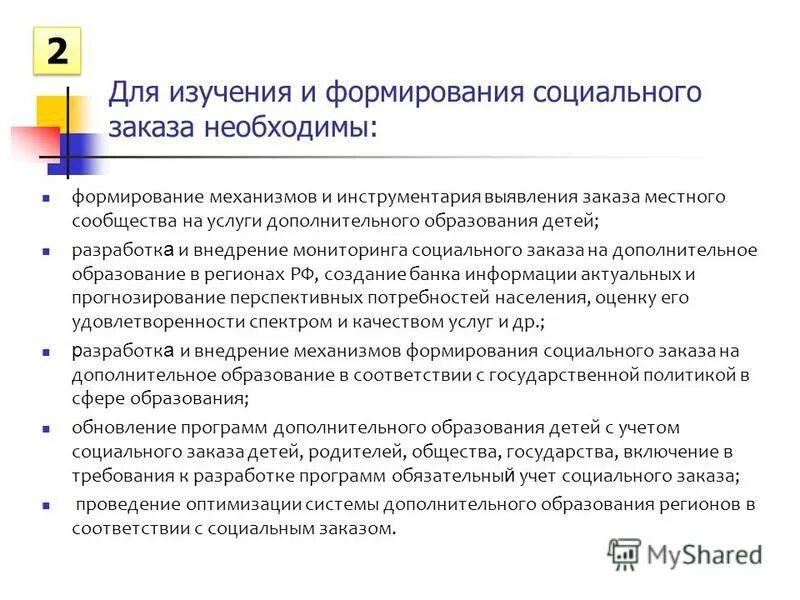 2

Для изучения и формирования социального заказа необходимы:

- формирование механизмов и инструментария выявления заказа местного сообщества на услуги дополнительного образования детей;
- разработка и внедрение мониторинга социального заказа на дополнительное образование в регионах РФ, создание банка информации актуальных и прогнозирование перспективных потребностей населения, оценку его удовлетворенности спектром и качеством услуг и др.;
- разработка и внедрение механизмов формирования социального заказа на дополнительное образование в соответствии с государственной политикой в сфере образования;
- обновление программ дополнительного образования детей с учетом социального заказа детей, родителей, общества, государства, включение в требования к разработке программ обязательный учет социального заказа;
- проведение оптимизации системы дополнительного образования регионов в соответствии с социальным заказом.

MyShared